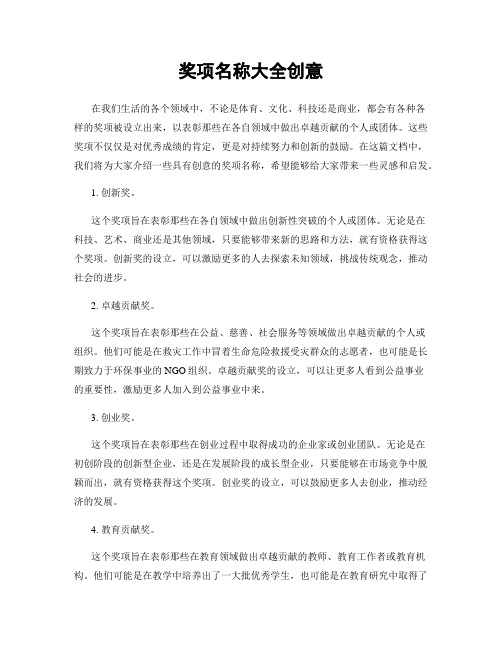 奖项名称大全创意

在我们生活的各个领域中，不论是体育、文化、科技还是商业，都会有各种各样的奖项被设立出来，以表彰那些在各自领域中做出卓越贡献的个人或团体。这些奖项不仅仅是对优秀成绩的肯定，更是对持续努力和创新的鼓励。在这篇文档中，我们将为大家介绍一些具有创意的奖项名称，希望能够给大家带来一些灵感和启发。

1. 创新奖。

这个奖项旨在表彰那些在各自领域中做出创新性突破的个人或团体。无论是在科技、艺术、商业还是其他领域，只要能够带来新的思路和方法，就有资格获得这个奖项。创新奖的设立，可以激励更多的人去探索未知领域，挑战传统观念，推动社会的进步。

2. 卓越贡献奖。

这个奖项旨在表彰那些在公益、慈善、社会服务等领域做出卓越贡献的个人或组织。他们可能是在救灾工作中冒着生命危险救援受灾群众的志愿者，也可能是长期致力于环保事业的NGO组织。卓越贡献奖的设立，可以让更多人看到公益事业的重要性，激励更多人加入到公益事业中来。

3. 创业奖。

这个奖项旨在表彰那些在创业过程中取得成功的企业家或创业团队。无论是在初创阶段的创新型企业，还是在发展阶段的成长型企业，只要能够在市场竞争中脱颖而出，就有资格获得这个奖项。创业奖的设立，可以鼓励更多人去创业，推动经济的发展。

4. 教育贡献奖。

这个奖项旨在表彰那些在教育领域做出卓越贡献的教师、教育工作者或教育机构。他们可能是在教学中培养出了一大批优秀学生，也可能是在教育研究中取得了